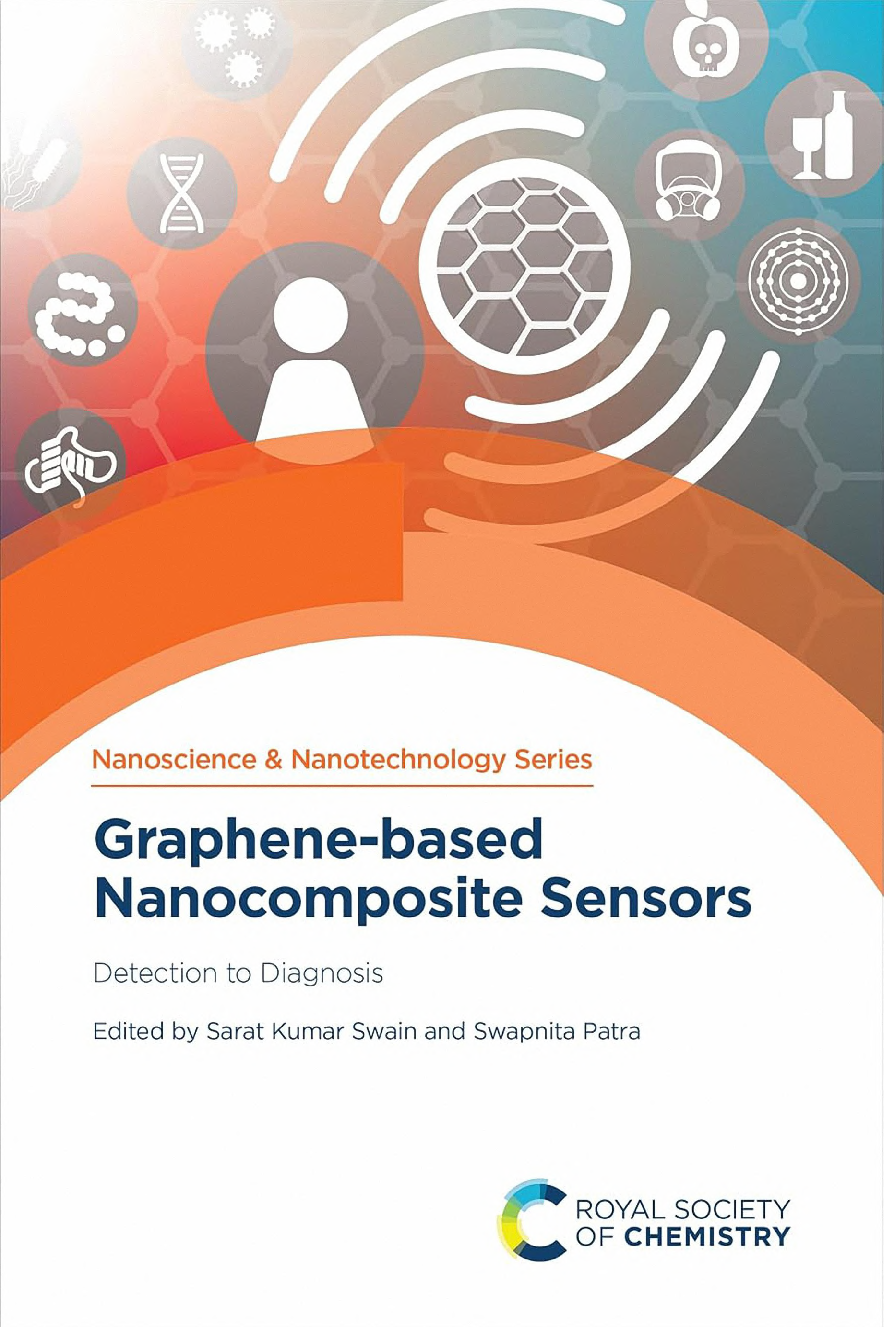 Nanoscience & Nanotechnology Series

Graphene-based Nanocomposite Sensors

Detection to Diagnosis

Edited by Sarat Kumar Swain and Swapnita Patra

ROYAL SOCIETY OF CHEMISTRY